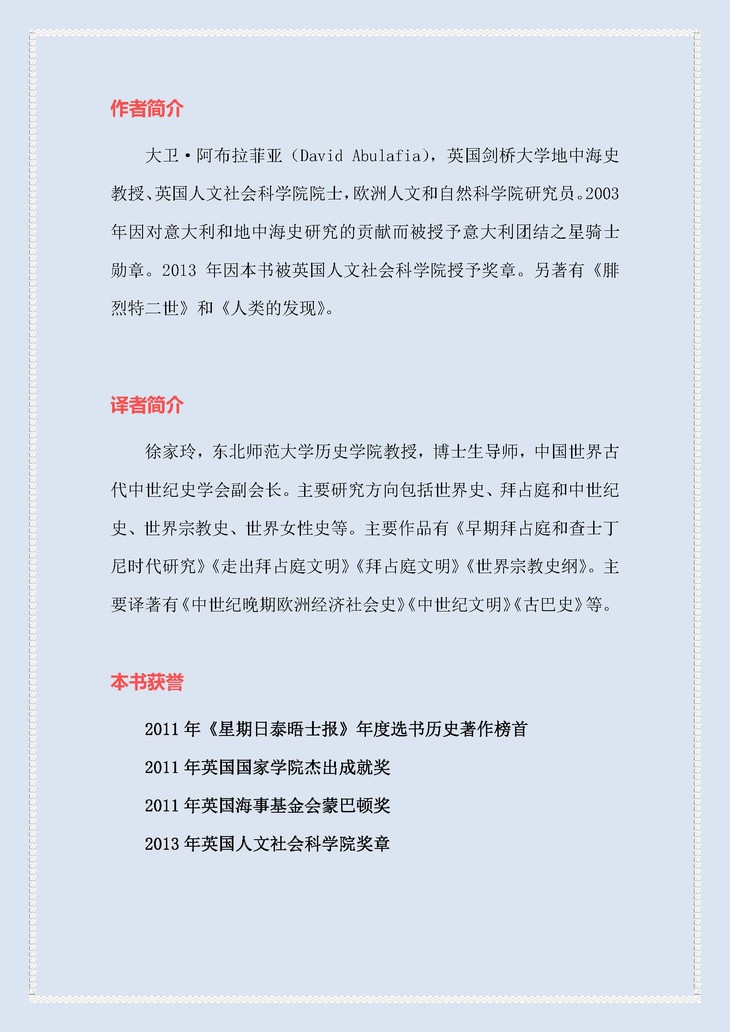 作者简介

大卫·阿布拉菲亚（David Abulafia），英国剑桥大学地中海史教授、英国人文社会科学院院士，欧洲人文和自然科学院研究员。2003年因对意大利和地中海史研究的贡献而被授予意大利团结之星骑士勋章。2013 年因本书被英国人文社会科学院授予奖章。另著有《腓烈特二世》和《人类的发现》。

译者简介

徐家玲，东北师范大学历史学院教授，博士生导师，中国世界古代中世纪史学会副会长。主要研究方向包括世界史、拜占庭和中世纪史、世界宗教史、世界女性史等。主要作品有《早期拜占庭和查士丁尼时代研究》《走出拜占庭文明》《拜占庭文明》《世界宗教史纲》。主要译著有《中世纪晚期欧洲经济社会史》《中世纪文明》《古巴史》等。

本书获誉

2011 年《星期日泰晤士报》年度选书历史著作榜首

2011 年英国国家学院杰出成就奖

2011 年英国海事基金会蒙巴顿奖

2013 年英国人文社会科学院奖章